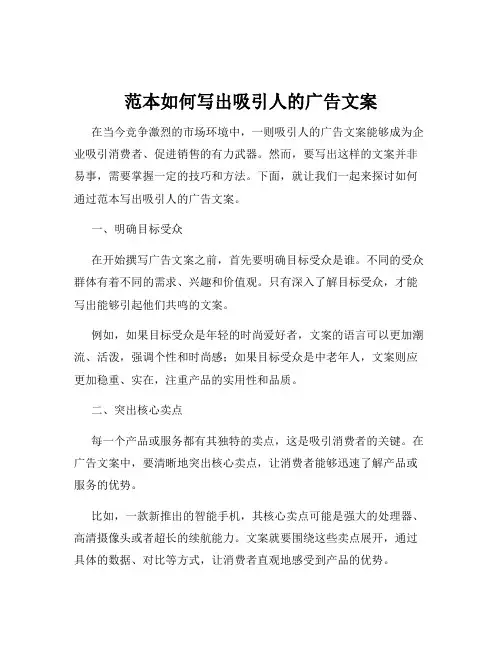 范本如何写出吸引人的广告文案

在当今竞争激烈的市场环境中，一则吸引人的广告文案能够成为企业吸引消费者、促进销售的有力武器。然而，要写出这样的文案并非易事，需要掌握一定的技巧和方法。下面，就让我们一起来探讨如何通过范本写出吸引人的广告文案。

一、明确目标受众

在开始撰写广告文案之前，首先要明确目标受众是谁。不同的受众群体有着不同的需求、兴趣和价值观。只有深入了解目标受众，才能写出能够引起他们共鸣的文案。

例如，如果目标受众是年轻的时尚爱好者，文案的语言可以更加潮流、活泼，强调个性和时尚感；如果目标受众是中老年人，文案则应更加稳重、实在，注重产品的实用性和品质。

二、突出核心卖点

每一个产品或服务都有其独特的卖点，这是吸引消费者的关键。在广告文案中，要清晰地突出核心卖点，让消费者能够迅速了解产品或服务的优势。

比如，一款新推出的智能手机，其核心卖点可能是强大的处理器、高清摄像头或者超长的续航能力。文案就要围绕这些卖点展开，通过具体的数据、对比等方式，让消费者直观地感受到产品的优势。